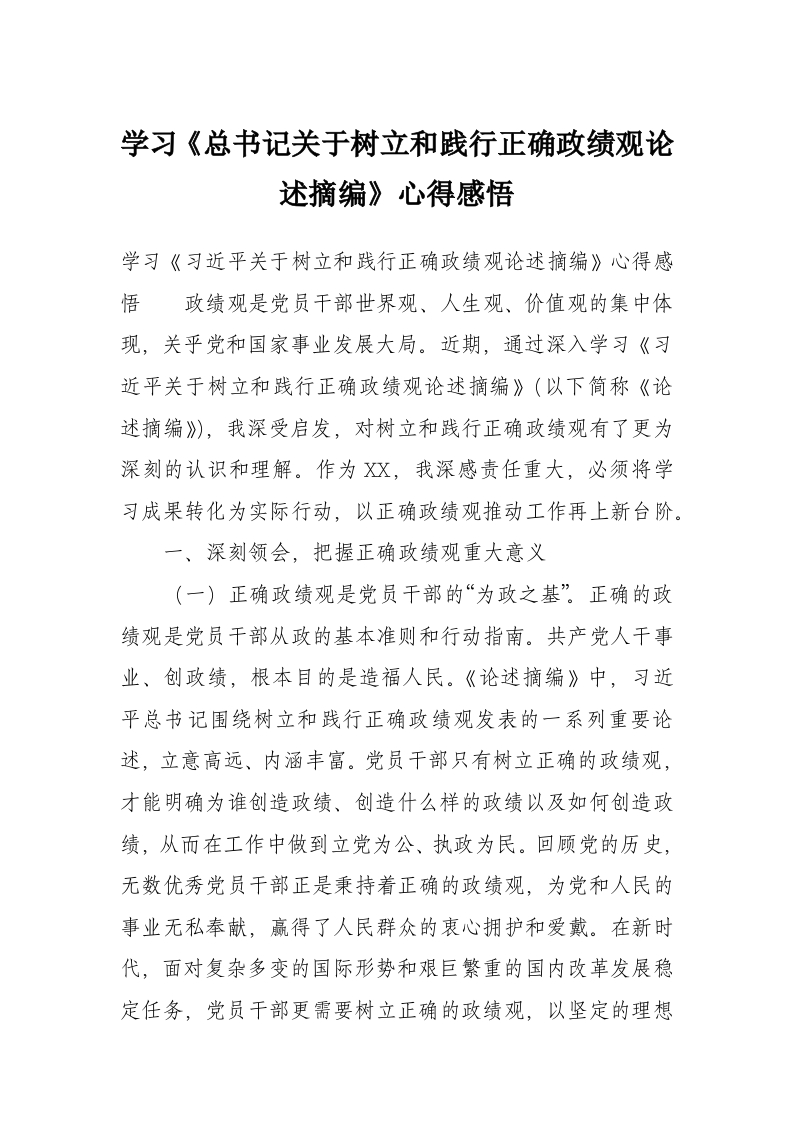 学习《总书记关于树立和践行正确政绩观论述摘编》心得感悟

学习《习近平关于树立和践行正确政绩观论述摘编》心得感悟 政绩观是党员干部世界观、人生观、价值观的集中体现，关乎党和国家事业发展大局。近期，通过深入学习《习近平关于树立和践行正确政绩观论述摘编》(以下简称《论述摘编》)，我深受启发，对树立和践行正确政绩观有了更为深刻的认识和理解。作为XX，我深感责任重大，必须将学习成果转化为实际行动，以正确政绩观推动工作再上新台阶。

一、深刻领会，把握正确政绩观重大意义

（一）正确政绩观是党员干部的“为政之基”。正确的政绩观是党员干部从政的基本准则和行动指南。共产党人干事业、创政绩，根本目的是造福人民。《论述摘编》中，习近平总书记围绕树立和践行正确政绩观发表的一系列重要论述，立意高远、内涵丰富。党员干部只有树立正确的政绩观，才能明确为谁创造政绩、创造什么样的政绩以及如何创造政绩，从而在工作中做到立党为公、执政为民。回顾党的历史，无数优秀党员干部正是秉持着正确的政绩观，为党和人民的事业无私奉献，赢得了人民群众的衷心拥护和爱戴。在新时代，面对复杂多变的国际形势和艰巨繁重的国内改革发展稳定任务，党员干部更需要树立正确的政绩观，以坚定的理想